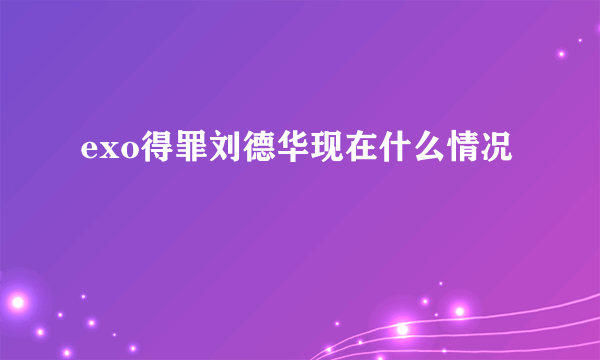 exo得罪刘德华现在什么情况